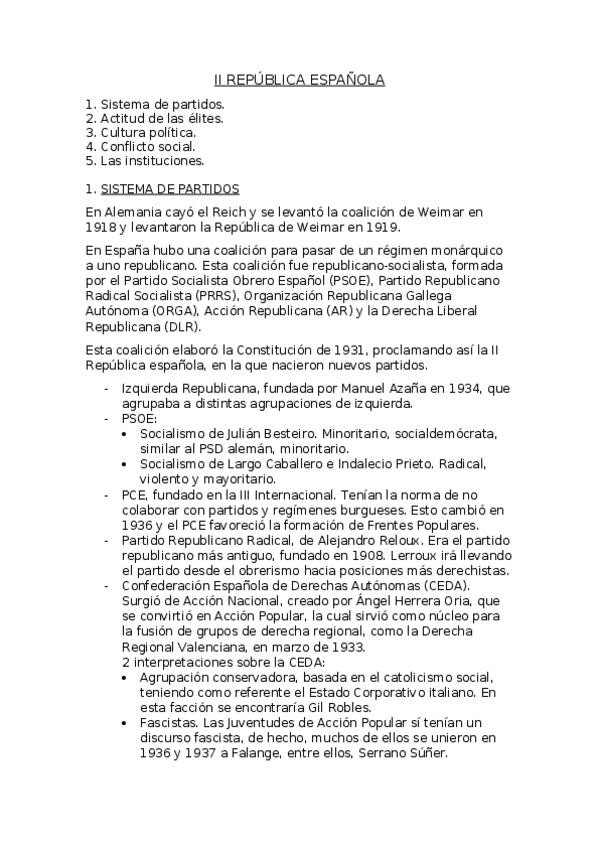 II REPÚBLICA ESPAÑOLA

1. Sistema de partidos.
2. Actitud de las élites.
3. Cultura política.
4. Conflicto social.
5. Las instituciones.

1. SISTEMA DE PARTIDOS

En Alemania cayó el Reich y se levantó la coalición de Weimar en 1918 y levantaron la República de Weimar en 1919.

En España hubo una coalición para pasar de un régimen monárquico a uno republicano. Esta coalición fue republicano-socialista, formada por el Partido Socialista Obrero Español (PSOE), Partido Republicano Radical Socialista (PRRS), Organización Republicana Gallega Autónoma (ORGA), Acción Republicana (AR) y la Derecha Liberal Republicana (DLR).

Esta coalición elaboró la Constitución de 1931, proclamando así la II República española, en la que nacieron nuevos partidos.

- Izquierda Republicana, fundada por Manuel Azaña en 1934, que agrupaba a distintas agrupaciones de izquierda.
- PSOE:
  • Socialismo de Julián Besteiro. Minoritario, socialdemócrata, similar al PSD alemán, minoritario.
  • Socialismo de Largo Caballero e Indalecio Prieto. Radical, violento y mayoritario.
- PCE, fundado en la III Internacional. Tenían la norma de no colaborar con partidos y regímenes burgueses. Esto cambió en 1936 y el PCE favoreció la formación de Frentes Populares.
- Partido Republicano Radical, de Alejandro Reloux. Era el partido republicano más antiguo, fundado en 1908. Lerroux irá llevando el partido desde el obrerismo hacia posiciones más derechistas.
- Confederación Española de Derechas Autónomas (CEDA). Surgió de Acción Nacional, creado por Ángel Herrera Oria, que se convirtió en Acción Popular, la cual sirvió como núcleo para la fusión de grupos de derecha regional, como la Derecha Regional Valenciana, en marzo de 1933.
  2 interpretaciones sobre la CEDA:
  • Agrupación conservadora, basada en el catolicismo social, teniendo como referente el Estado Corporativo italiano. En esta facción se encontraría Gil Robles.
  • Fascistas. Las Juventudes de Acción Popular sí tenían un discurso fascista, de hecho, muchos de ellos se unieron en 1936 y 1937 a Falange, entre ellos, Serrano Súñer.